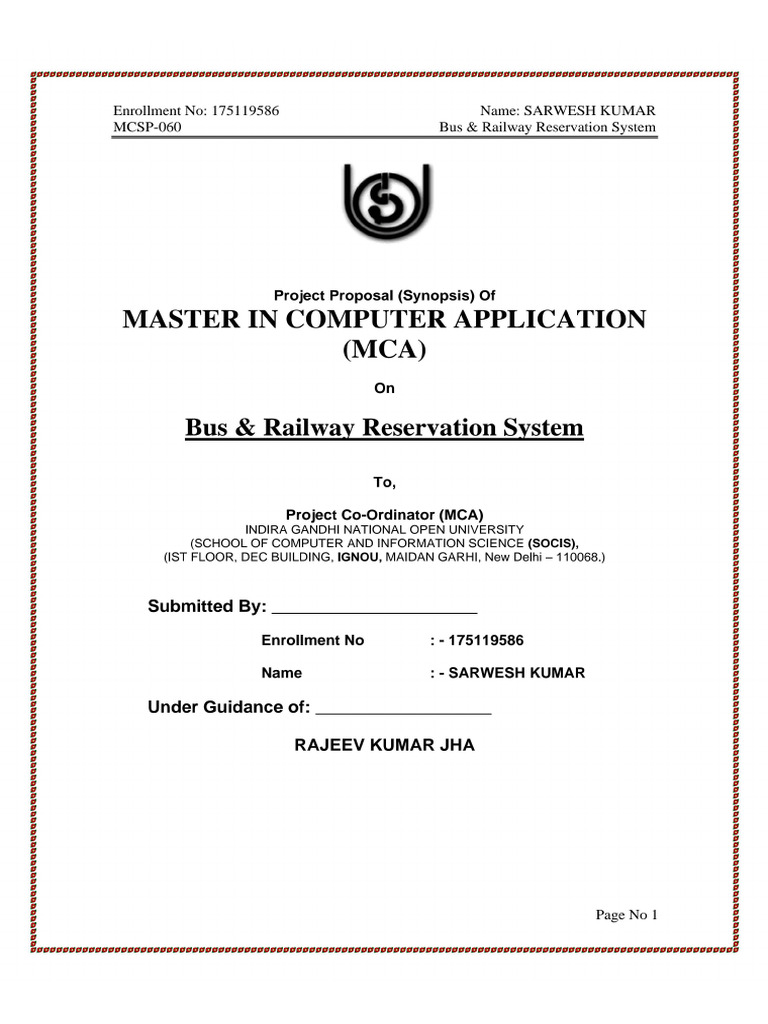 Enrollment No: 175119586
MCSP-060

Name: SARWESH KUMAR
Bus & Railway Reservation System

Project Proposal (Synopsis) Of

MASTER IN COMPUTER APPLICATION (MCA)

On

Bus & Railway Reservation System

To,

Project Co-Ordinator (MCA)
INDIRA GANDHI NATIONAL OPEN UNIVERSITY
(SCHOOL OF COMPUTER AND INFORMATION SCIENCE (SOCIS),
(IST FLOOR, DEC BUILDING, IGNOU, MAIDAN GARHI, New Delhi – 110068.)

Submitted By: ______________________

Enrollment No : - 175119586

Name : - SARWESH KUMAR

Under Guidance of: ___________________

RAJEEV KUMAR JHA

Page No 1